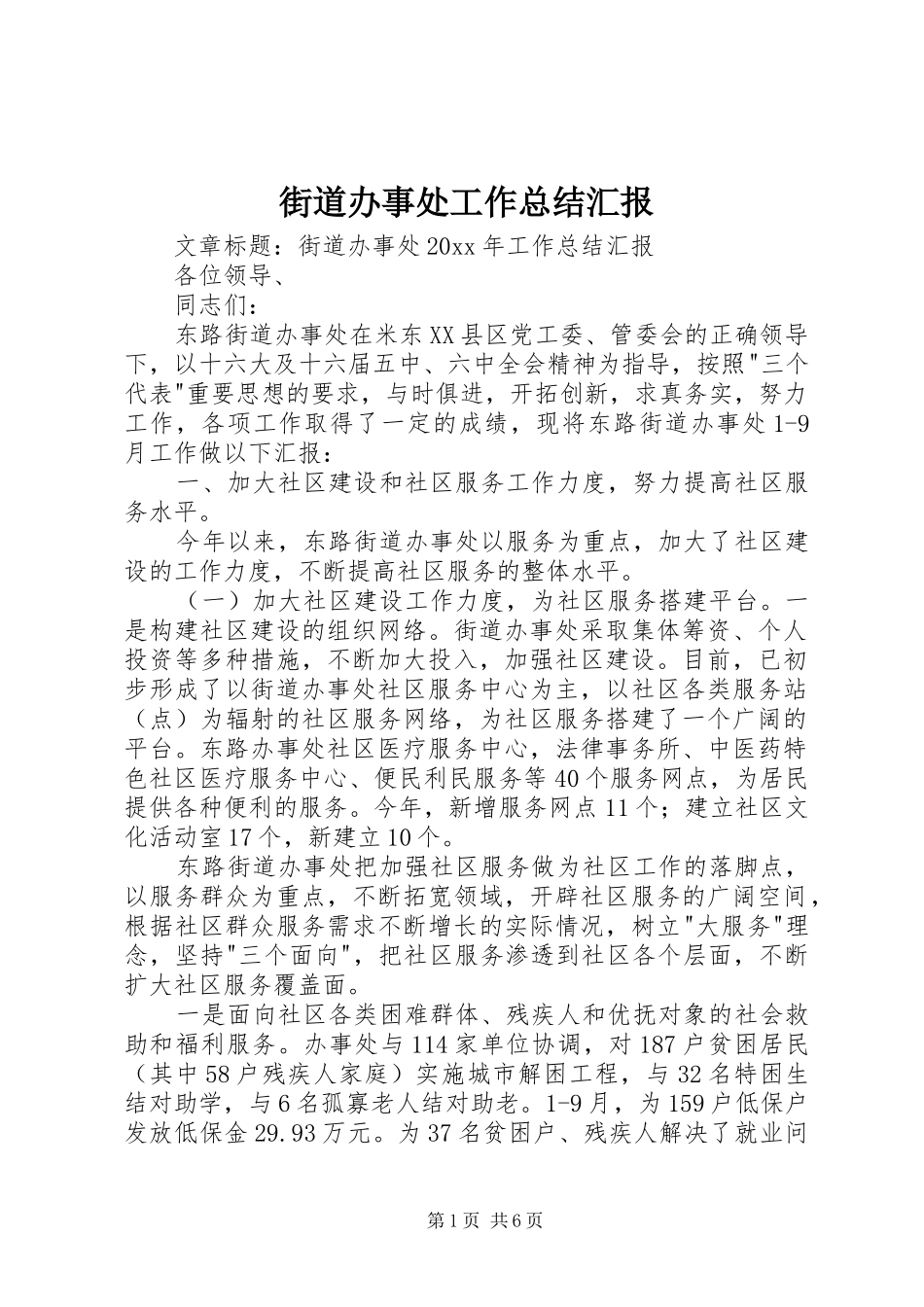 街道办事处工作总结汇报

文章标题：街道办事处20xx年工作总结汇报

各位领导、

同志们：

东路街道办事处在米东XX县区党工委、管委会的正确领导下，以十六大及十六届五中、六中全会精神为指导，按照"三个代表"重要思想的要求，与时俱进，开拓创新，求真务实，努力工作，各项工作取得了一定的成绩，现将东路街道办事处1-9月工作做以下汇报：

一、加大社区建设和社区服务工作力度，努力提高社区服务水平。

今年以来，东路街道办事处以服务为重点，加大了社区建设的工作力度，不断提高社区服务的整体水平。

（一）加大社区建设工作力度，为社区服务搭建平台。一是构建社区建设的组织网络。街道办事处采取集体筹资、个人投资等多种措施，不断加大投入，加强社区建设。目前，已初步形成了以街道办事处社区服务中心为主，以社区各类服务站（点）为辐射的社区服务网络，为社区服务搭建了一个广阔的平台。东路办事处社区医疗服务中心，法律事务所、中医药特色社区医疗服务中心、便民利民服务等40个服务网点，为居民提供各种便利的服务。今年，新增服务网点11个；建立社区文化活动室17个，新建立10个。

东路街道办事处把加强社区服务做为社区工作的落脚点，以服务群众为重点，不断拓宽领域，开辟社区服务的广阔空间，根据社区群众服务需求不断增长的实际情况，树立"大服务"理念，坚持"三个面向"，把社区服务渗透到社区各个层面，不断扩大社区服务覆盖面。

一是面向社区各类困难群体、残疾人和优抚对象的社会救助和福利服务。办事处与114家单位协调，对187户贫困居民（其中58户残疾人家庭）实施城市解困工程，与32名特困生结对助学，与6名孤寡老人结对助老。1-9月，为159户低保户发放低保金29.93万元。为37名贫困户、残疾人解决了就业问

第1页 共6页